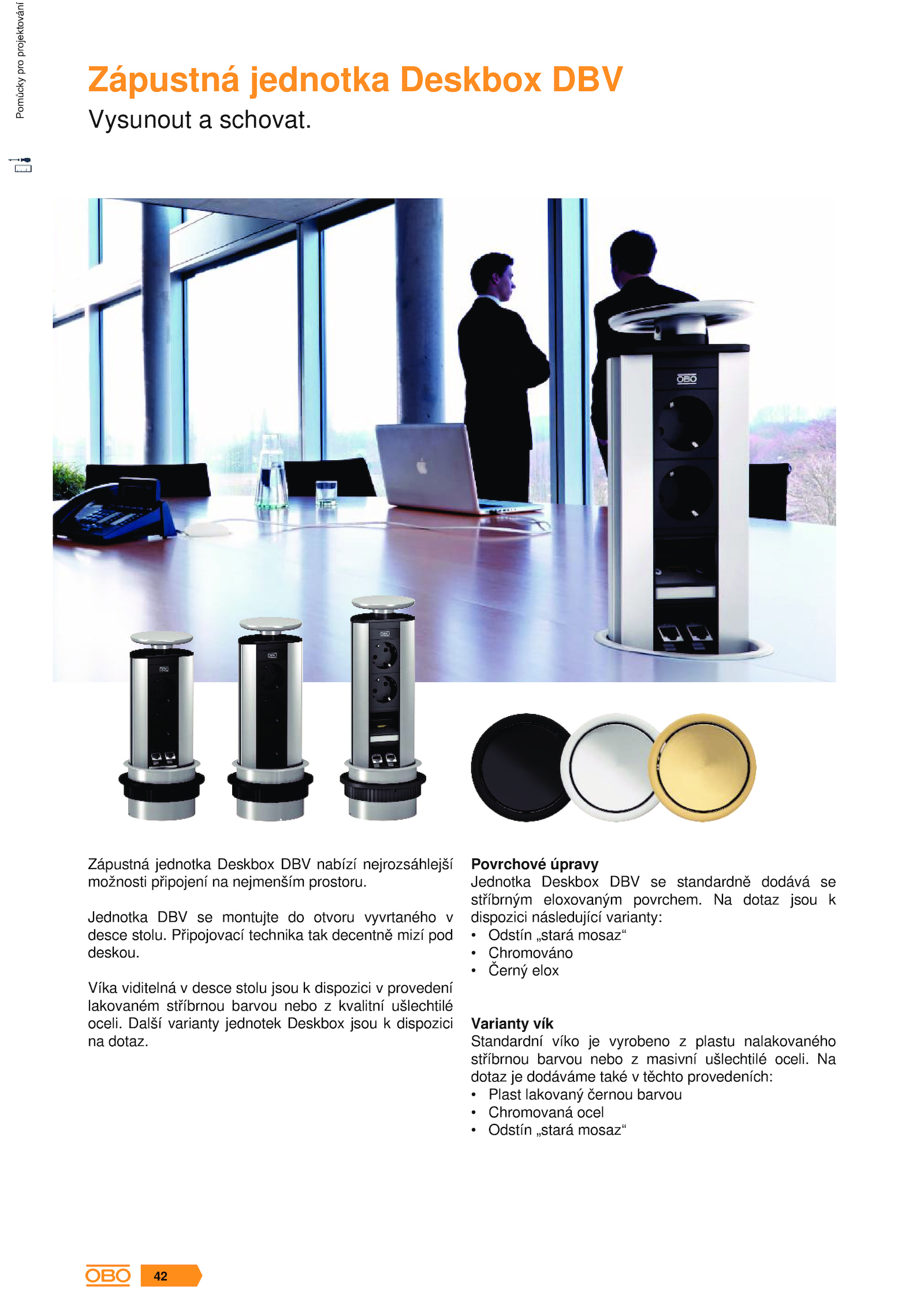 Pomůcky pro projektování

Zápustná jednotka Deskbox DBV

Vysunout a schovat.

OBO

Zápustná jednotka Deskbox DBV nabízí nejrozsáhlejší možnosti připojení na nejmenším prostoru.

Jednotka DBV se montujte do otvoru vyvrtaného v desce stolu. Připojovací technika tak decentně mizí pod deskou.

Víka viditelná v desce stolu jsou k dispozici v provedení lakovaném stříbrnou barvou nebo z kvalitní ušlechtilé oceli. Další varianty jednotek Deskbox jsou k dispozici na dotaz.

Povrchové úpravy
Jednotka Deskbox DBV se standardně dodává se stříbrným eloxovaným povrchem. Na dotaz jsou k dispozici následující varianty:
• Odstín „stará mosaz“
• Chromováno
• Černý elox

Varianty vík
Standardní víko je vyrobeno z plastu nalakovaného stříbrnou barvou nebo z masivní ušlechtilé oceli. Na dotaz je dodáváme také v těchto provedeních:
• Plast lakovaný černou barvou
• Chromovaná ocel
• Odstín „stará mosaz“

OBO 42